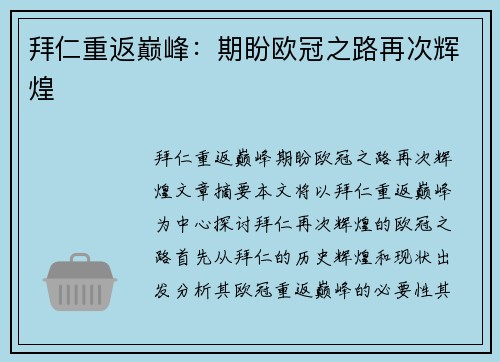 拜仁重返巅峰：期盼欧冠之路再次辉煌

拜仁重返巅峰期盼欧冠之路再次辉煌文章摘要本文将以拜仁重返巅峰为中心探讨拜仁再次辉煌的欧冠之路首先从拜仁的历史辉煌和现状出发分析其欧冠重返巅峰的必要性其